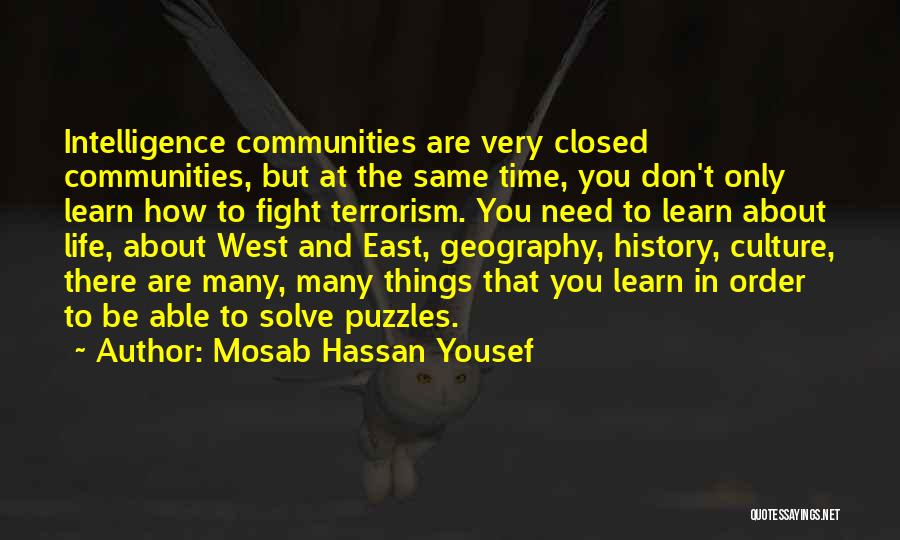 Intelligence communities are very closed communities, but at the same time, you don't only learn how to fight terrorism. You need to learn about life, about West and East, geography, history, culture, there are many, many things that you learn in order to be able to solve puzzles.

~ Author: Mosab Hassan Yousef

QUOTESSAYINGS.NET